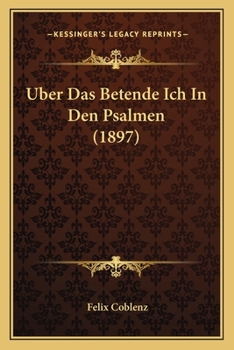 —KESSINGER'S LEGACY REPRINTS—

Uber Das Betende Ich In Den Psalmen (1897)

Felix Coblenz